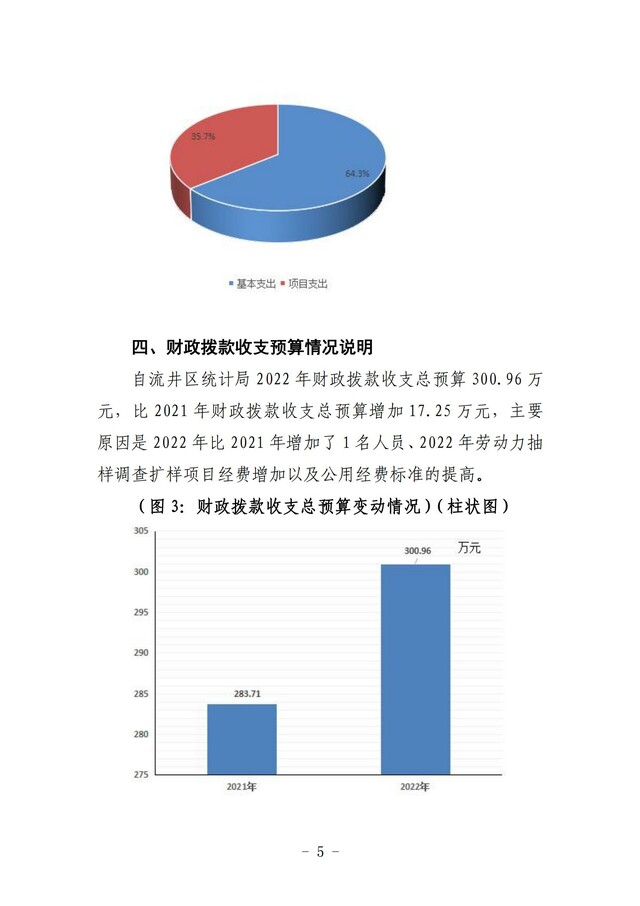 35.7%

64.3%

基本支出 项目支出

四、财政拨款收支预算情况说明

自流井区统计局 2022 年财政拨款收支总预算 300.96 万元，比 2021 年财政拨款收支总预算增加 17.25 万元，主要原因是 2022 年比 2021 年增加了 1 名人员、2022 年劳动力抽样调查扩样项目经费增加以及公用经费标准的提高。

（图 3：财政拨款收支总预算变动情况）（柱状图）

305

300

295

290

285

280

275

283.71

300.96

万元

2021年

2022年

- 5 -